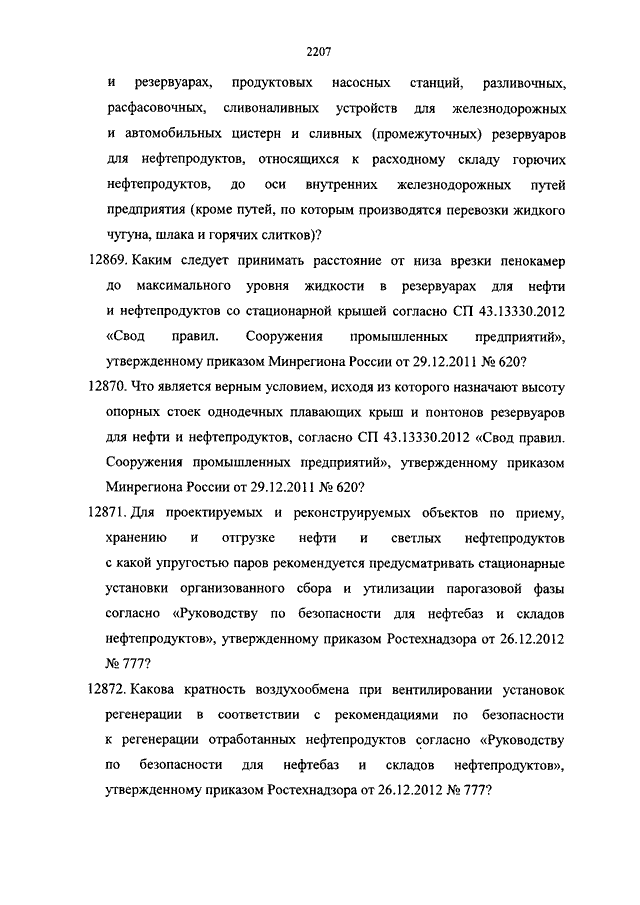 2207

и резервуарах, продуктовых насосных станций, разливочных, расфасовочных, сливоналивных устройств для железнодорожных и автомобильных цистерн и сливных (промежуточных) резервуаров для нефтепродуктов, относящихся к расходному складу горючих нефтепродуктов, до оси внутренних железнодорожных путей предприятия (кроме путей, по которым производятся перевозки жидкого чугуна, шлака и горячих слитков)?

12869. Каким следует принимать расстояние от низа врезки пенокамер до максимального уровня жидкости в резервуарах для нефти и нефтепродуктов со стационарной крышей согласно СП 43.13330.2012 «Свод правил. Сооружения промышленных предприятий», утвержденному приказом Минрегиона России от 29.12.2011 № 620?

12870. Что является верным условием, исходя из которого назначают высоту опорных стоек однодечных плавающих крыш и понтонов резервуаров для нефти и нефтепродуктов, согласно СП 43.13330.2012 «Свод правил. Сооружения промышленных предприятий», утвержденному приказом Минрегиона России от 29.12.2011 № 620?

12871. Для проектируемых и реконструируемых объектов по приему, хранению и отгрузке нефти и светлых нефтепродуктов с какой упругостью паров рекомендуется предусматривать стационарные установки организованного сбора и утилизации парогазовой фазы согласно «Руководству по безопасности для нефтебаз и складов нефтепродуктов», утвержденному приказом Ростехнадзора от 26.12.2012 № 777?

12872. Какова кратность воздухообмена при вентилировании установок регенерации в соответствии с рекомендациями по безопасности к регенерации отработанных нефтепродуктов согласно «Руководству по безопасности для нефтебаз и складов нефтепродуктов», утвержденному приказом Ростехнадзора от 26.12.2012 № 777?